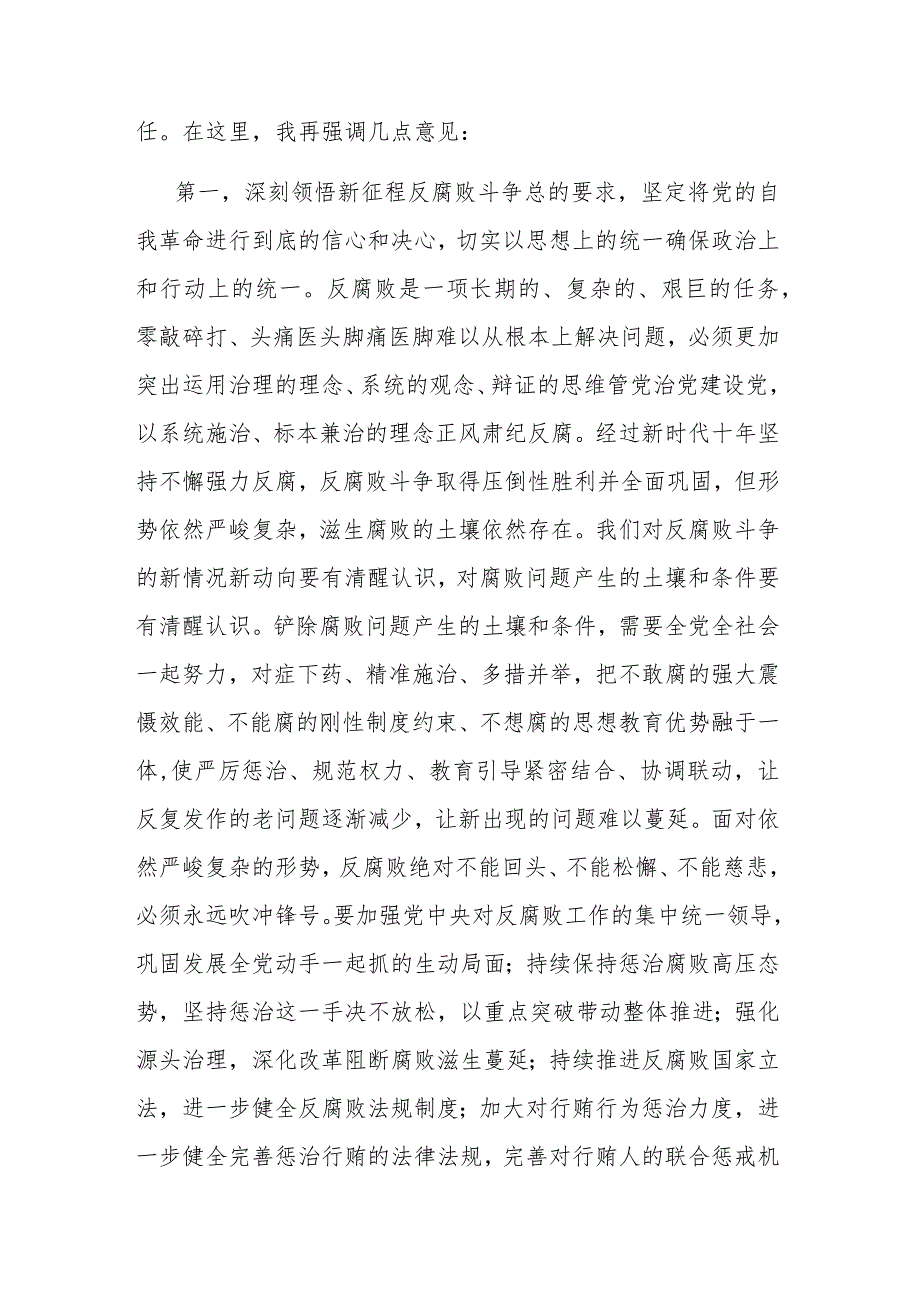 任。在这里，我再强调几点意见：

第一，深刻领悟新征程反腐败斗争总的要求，坚定将党的自我革命进行到底的信心和决心，切实以思想上的统一确保政治上和行动上的统一。反腐败是一项长期的、复杂的、艰巨的任务，零敲碎打、头痛医头脚痛医脚难以从根本上解决问题，必须更加突出运用治理的理念、系统的观念、辩证的思维管党治党建设党，以系统施治、标本兼治的理念正风肃纪反腐。经过新时代十年坚持不懈强力反腐，反腐败斗争取得压倒性胜利并全面巩固，但形势依然严峻复杂，滋生腐败的土壤依然存在。我们对反腐败斗争的新情况新动向要有清醒认识，对腐败问题产生的土壤和条件要有清醒认识。铲除腐败问题产生的土壤和条件，需要全党全社会一起努力，对症下药、精准施治、多措并举，把不敢腐的强大震慑效能、不能腐的刚性制度约束、不想腐的思想教育优势融于一体,使严厉惩治、规范权力、教育引导紧密结合、协调联动，让反复发作的老问题逐渐减少，让新出现的问题难以蔓延。面对依然严峻复杂的形势，反腐败绝对不能回头、不能松懈、不能慈悲，必须永远吹冲锋号。要加强党中央对反腐败工作的集中统一领导，巩固发展全党动手一起抓的生动局面；持续保持惩治腐败高压态势，坚持惩治这一手决不放松，以重点突破带动整体推进；强化源头治理，深化改革阻断腐败滋生蔓延；持续推进反腐败国家立法，进一步健全反腐败法规制度；加大对行贿行为惩治力度，进一步健全完善惩治行贿的法律法规，完善对行贿人的联合惩戒机